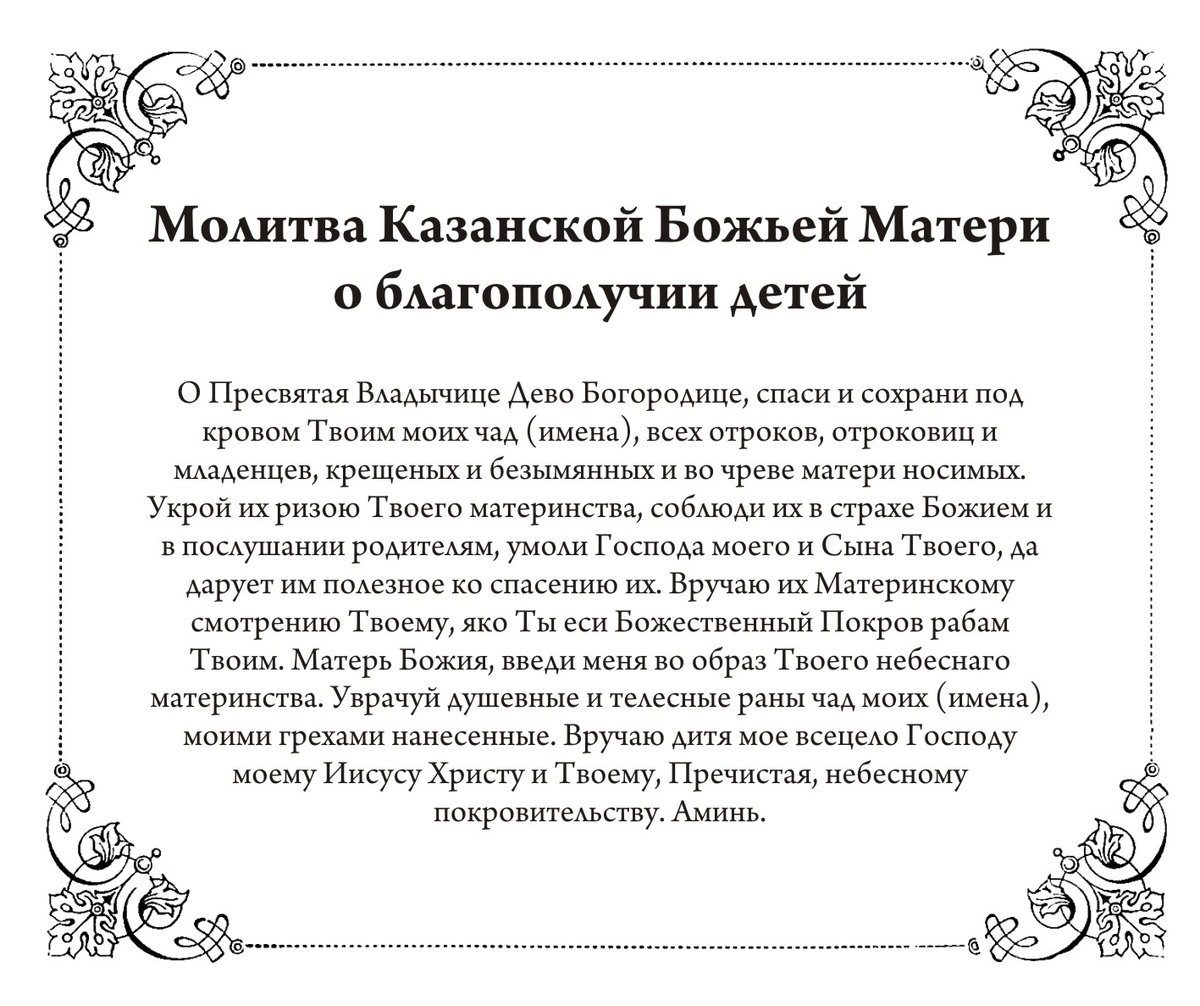 Молитва Казанской Божьей Матери о благополучии детей

О Пресвятая Владычице Дево Богородице, спаси и сохрани под кровом Твоим моих чад (имена), всех отроков, отроковиц и младенцев, крещеных и безымянных и во чреве матери носимых. Укрой их ризою Твоего материнства, соблюди их в страхе Божием и в послушании родителям, умоли Господа моего и Сына Твоего, да дарует им полезное ко спасению их. Вручаю их Материнскому смотрению Твоему, яко Ты еси Божественный Покров рабам Твоим. Матерь Божия, введи меня во образ Твоего небеснаго материнства. Уврачуй душевные и телесные раны чад моих (имена), моими грехами нанесенные. Вручаю дитя мое всецело Господу моему Иисусу Христу и Твоему, Пречистая, небесному покровительству. Аминь.